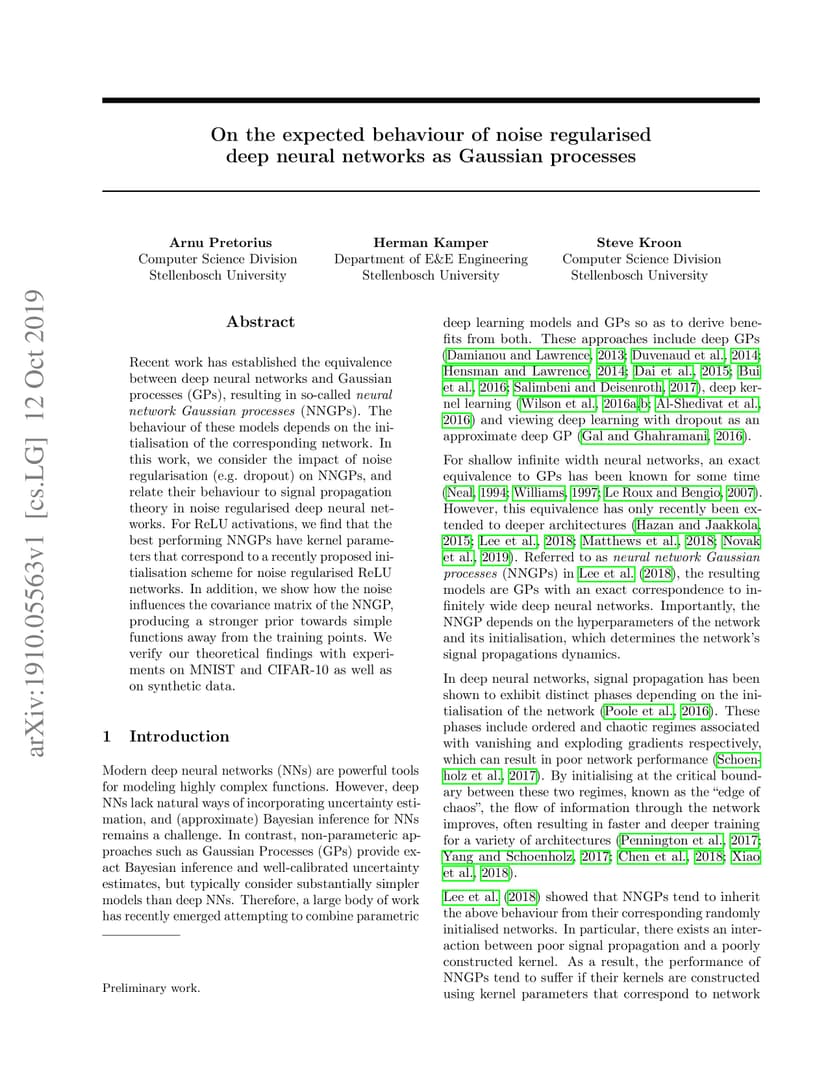 arXiv:1910.05563v1 [cs.LG] 12 Oct 2019

On the expected behaviour of noise regularised deep neural networks as Gaussian processes

Arnu Pretorius
Computer Science Division
Stellenbosch University

Herman Kamper
Department of E&E Engineering
Stellenbosch University

Steve Kroon
Computer Science Division
Stellenbosch University

Abstract

Recent work has established the equivalence between deep neural networks and Gaussian processes (GPs), resulting in so-called neural network Gaussian processes (NNGPs). The behaviour of these models depends on the initialisation of the corresponding network. In this work, we consider the impact of noise regularisation (e.g. dropout) on NNGPs, and relate their behaviour to signal propagation theory in noise regularised deep neural networks. For ReLU activations, we find that the best performing NNGPs have kernel parameters that correspond to a recently proposed initialisation scheme for noise regularised ReLU networks. In addition, we show how the noise influences the covariance matrix of the NNGP, producing a stronger prior towards simple functions away from the training points. We verify our theoretical findings with experiments on MNIST and CIFAR-10 as well as on synthetic data.

1 Introduction

Modern deep neural networks (NNs) are powerful tools for modeling highly complex functions. However, deep NNs lack natural ways of incorporating uncertainty estimation, and (approximate) Bayesian inference for NNs remains a challenge. In contrast, non-parameteric approaches such as Gaussian Processes (GPs) provide exact Bayesian inference and well-calibrated uncertainty estimates, but typically consider substantially simpler models than deep NNs. Therefore, a large body of work has recently emerged attempting to combine parametric

Preliminary work.

deep learning models and GPs so as to derive benefits from both. These approaches include deep GPs (Damianou and Lawrence, 2013; Duvenaud et al., 2014; Hensman and Lawrence, 2014; Dai et al., 2015; Bui et al., 2016; Salimbeni and Deisenroth, 2017), deep kernel learning (Wilson et al., 2016a,b; Al-Shedivat et al., 2016) and viewing deep learning with dropout as an approximate deep GP (Gal and Ghahramani, 2016).

For shallow infinite width neural networks, an exact equivalence to GPs has been known for some time (Neal, 1994; Williams, 1997; Le Roux and Bengio, 2007). However, this equivalence has only recently been extended to deeper architectures (Hazan and Jaakkola, 2015; Lee et al., 2018; Matthews et al., 2018; Novak et al., 2019). Referred to as neural network Gaussian processes (NNGPs) in Lee et al. (2018), the resulting models are GPs with an exact correspondence to infinitely wide deep neural networks. Importantly, the NNGP depends on the hyperparameters of the network and its initialisation, which determines the network's signal propagations dynamics.

In deep neural networks, signal propagation has been shown to exhibit distinct phases depending on the initialisation of the network (Poole et al., 2016). These phases include ordered and chaotic regimes associated with vanishing and exploding gradients respectively, which can result in poor network performance (Schoenholz et al., 2017). By initialising at the critical boundary between these two regimes, known as the "edge of chaos", the flow of information through the network improves, often resulting in faster and deeper training for a variety of architectures (Pennington et al., 2017; Yang and Schoenholz, 2017; Chen et al., 2018; Xiao et al., 2018).

Lee et al. (2018) showed that NNGPs tend to inherit the above behaviour from their corresponding randomly initialised networks. In particular, there exists an interaction between poor signal propagation and a poorly constructed kernel. As a result, the performance of NNGPs tend to suffer if their kernels are constructed using kernel parameters that correspond to network